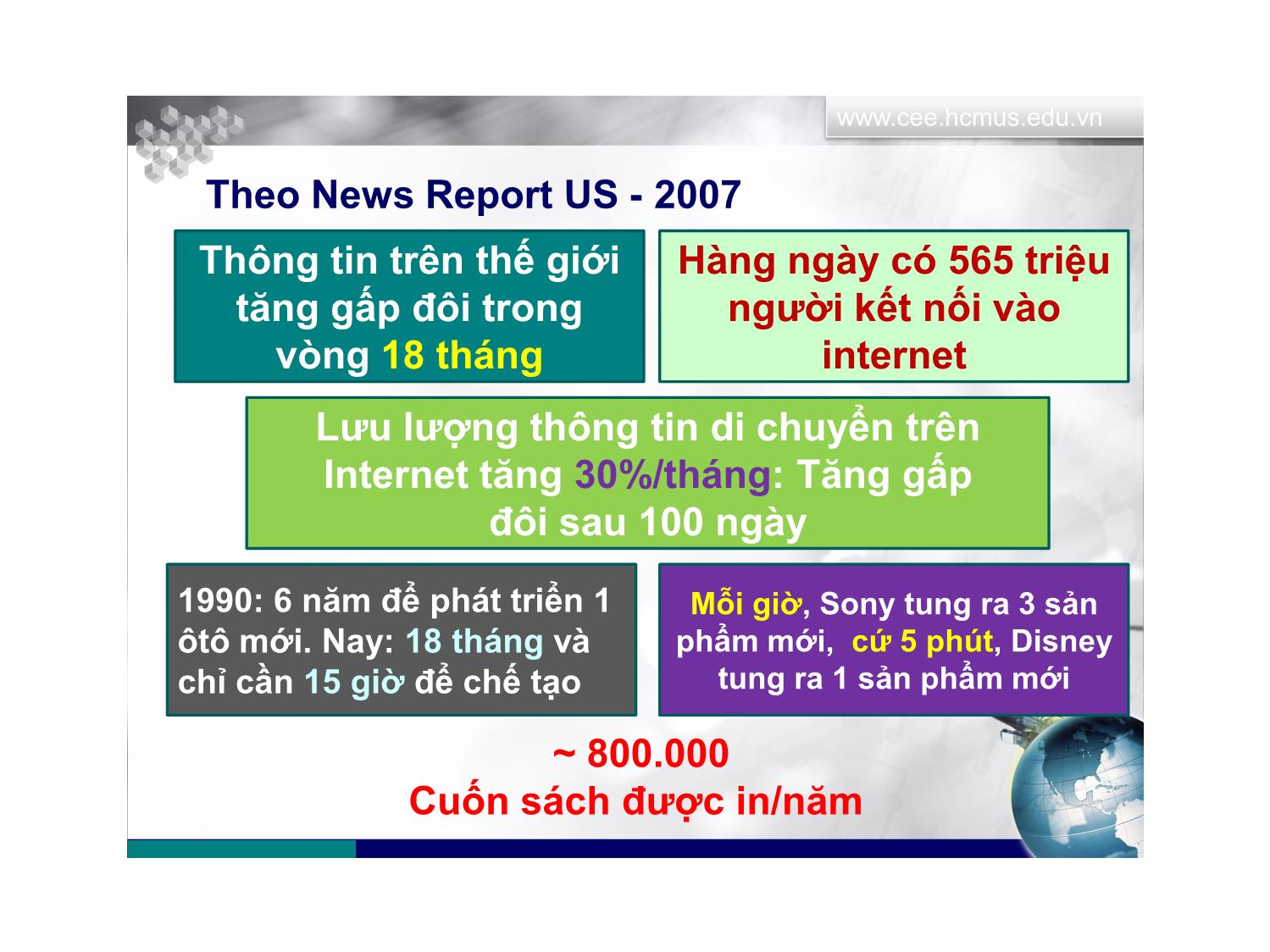 www.cee.hcmus.edu.vn

Theo News Report US - 2007

Thông tin trên thế giới tăng gấp đôi trong vòng 18 tháng

Hàng ngày có 565 triệu người kết nối vào internet

Lưu lượng thông tin di chuyển trên Internet tăng 30%/tháng: Tăng gấp đôi sau 100 ngày

1990: 6 năm để phát triển 1 ôtô mới. Nay: 18 tháng và chỉ cần 15 giờ để chế tạo

Mỗi giờ, Sony tung ra 3 sản phẩm mới, cứ 5 phút, Disney tung ra 1 sản phẩm mới

~ 800.000
Cuốn sách được in/năm